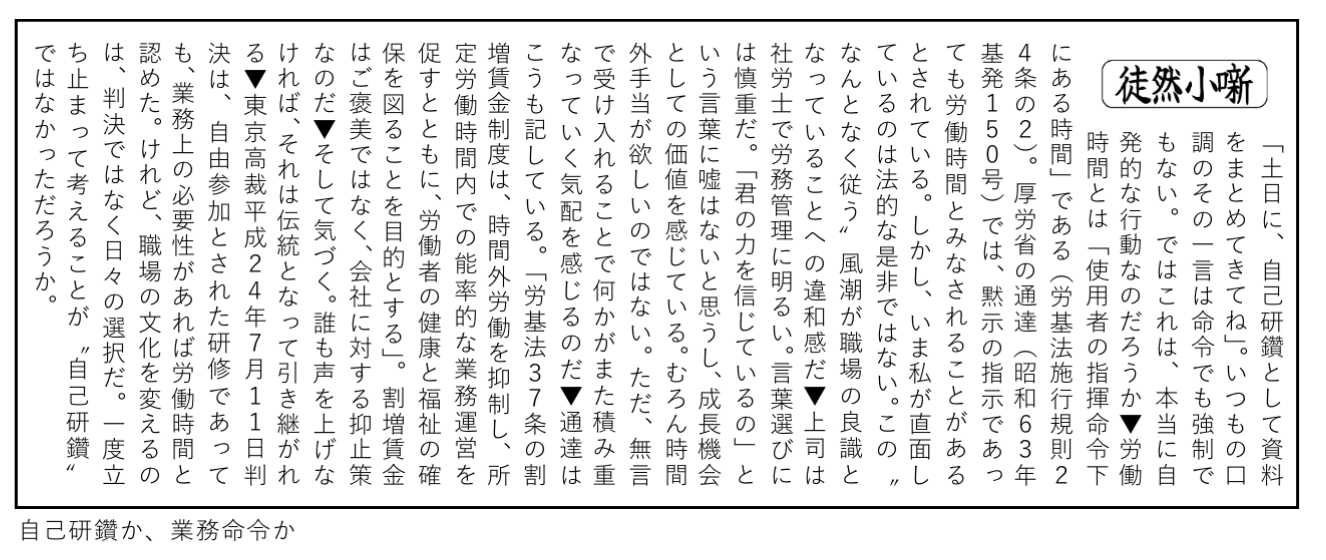 徒然小噺

「土日に、自己研鑽として資料をまとめてきてね」。いつもの口調のその一言は命令でも強制でもない。ではこれは、本当に自発的な行動なのだろうか▼労働時間とは「使用者の指揮命令下にある時間」である（労基法施行規則24条の2）。厚労省の通達（昭和63年基発150号）では、黙示の指示であっても労働時間とみなされることがあるとされている。しかし、いま私が直面しているのは法的な是非ではない。この〝なんとなく従う〟風潮が職場の良識となっていることへの違和感だ▼上司は社労士で労務管理に明るい。言葉選びには慎重だ。「君の力を信じているの」という言葉に嘘はないと思うし、成長機会としての価値を感じている。むろん時間外手当が欲しいのではない。ただ、無言で受け入れることで何かがまた積み重なっていく気配を感じるのだ▼通達はこうも記している。「労基法37条の割増賃金制度は、時間外労働を抑制し、所定労働時間内での能率的な業務運営を促すとともに、労働者の健康と福祉の確保を図ることを目的とする」。割増賃金はご褒美ではなく、会社に対する抑止策なのだ▼そして気づく。誰も声を上げなければ、それは伝統となって引き継がれる▼東京高裁平成24年7月11日判決は、自由参加とされた研修であっても、業務上の必要性があれば労働時間と認めた。けれど、職場の文化を変えるのは、判決ではなく日々の選択だ。一度立ち止まって考えることが〝自己研鑽〟ではなかっただろうか。

自己研鑽か、業務命令か